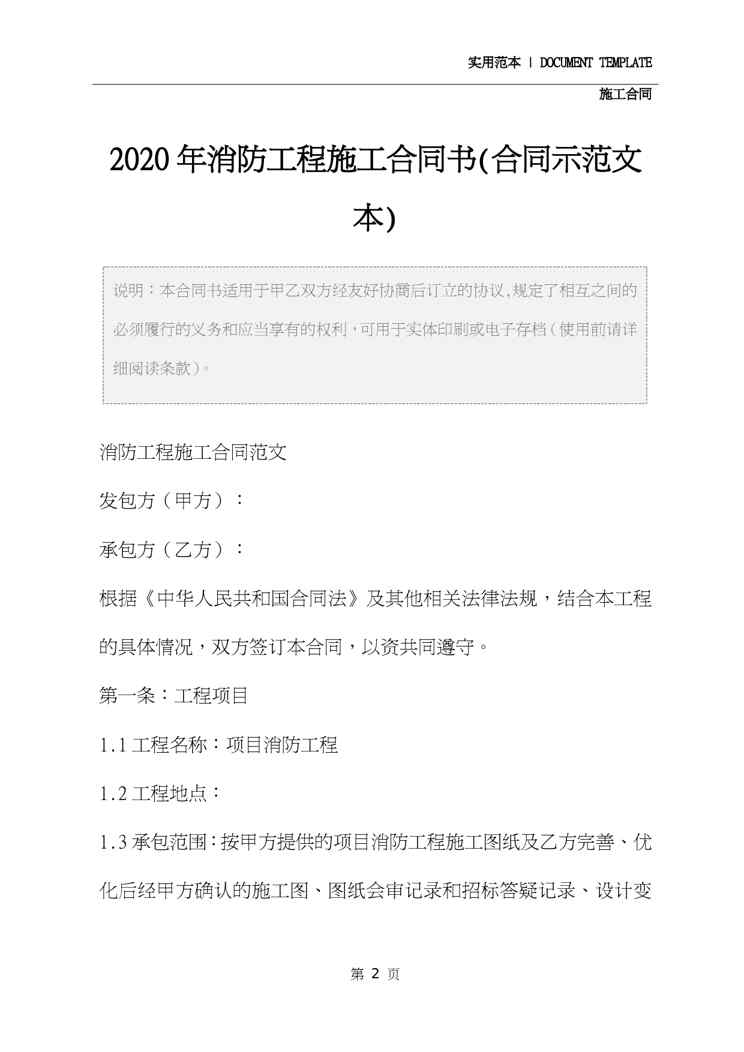 实用范本 | DOCUMENT TEMPLATE

施工合同

2020年消防工程施工合同书(合同示范文本)

说明：本合同书适用于甲乙双方经友好协商后订立的协议,规定了相互之间的必须履行的义务和应当享有的权利，可用于实体印刷或电子存档（使用前请详细阅读条款）。

消防工程施工合同范文

发包方（甲方）：

承包方（乙方）：

根据《中华人民共和国合同法》及其他相关法律法规，结合本工程的具体情况，双方签订本合同，以资共同遵守。

第一条：工程项目

1.1工程名称：项目消防工程

1.2工程地点：

1.3承包范围：按甲方提供的项目消防工程施工图纸及乙方完善、优化后经甲方确认的施工图、图纸会审记录和招标答疑记录、设计变

第 2 页